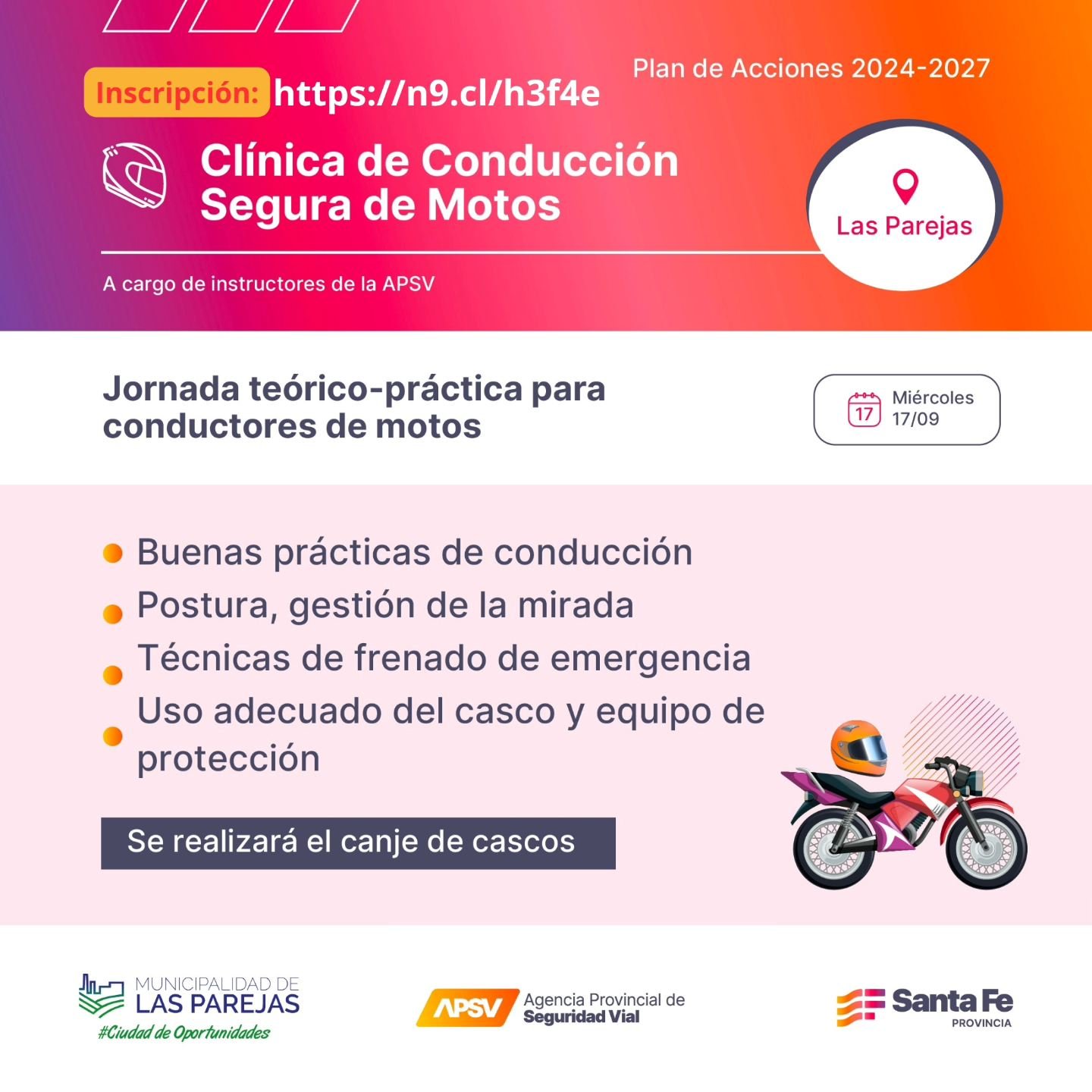 Plan de Acciones 2024-2027

Inscripción: https://n9.cl/h3f4e

Clínica de Conducción Segura de Motos

Las Parejas

A cargo de instructores de la APSV

Jornada teórico-práctica para conductores de motos

17 Miércoles 17/09

• Buenas prácticas de conducción
• Postura, gestión de la mirada
• Técnicas de frenado de emergencia
• Uso adecuado del casco y equipo de protección

Se realizará el canje de cascos

MUNICIPALIDAD DE LAS PAREJAS
#Ciudad de Oportunidades

APSV Agencia Provincial de Seguridad Vial

Santa Fe PROVINCIA